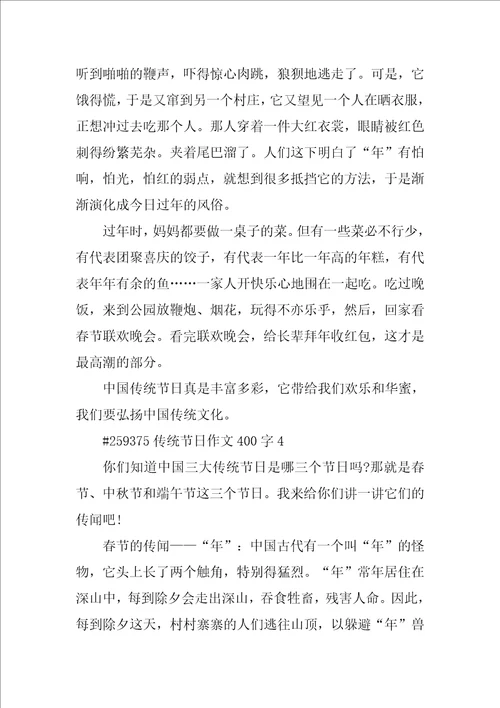 听到啪啪的鞭声，吓得惊心肉跳，狼狈地逃走了。可是，它饿得慌，于是又窜到另一个村庄，它又望见一个人在晒衣服，正想冲过去吃那个人。那人穿着一件大红衣裳，眼睛被红色刺得纷繁芜杂。夹着尾巴溜了。人们这下明白了“年”有怕响，怕光，怕红的弱点，就想到很多抵挡它的方法，于是渐渐演化成今日过年的风俗。

过年时，妈妈都要做一桌子的菜。但有一些菜必不行少，有代表团聚喜庆的饺子，有代表一年比一年高的年糕，有代表年年有余的鱼……一家人开快乐心地围在一起吃。吃过晚饭，来到公园放鞭炮、烟花，玩得不亦乐乎，然后，回家看春节联欢晚会。看完联欢晚会，给长辈拜年收红包，这才是最高潮的部分。

中国传统节日真是丰富多彩，它带给我们欢乐和华蜜，我们要弘扬中国传统文化。

#259375 传统节日作文 400 字 4

你们知道中国三大传统节日是哪三个节日吗?那就是春节、中秋节和端午节这三个节日。我来给你们讲一讲它们的传闻吧!

春节的传闻——“年”：中国古代有一个叫“年”的怪物，它头上长了两个触角，特别得猛烈。“年”常年居住在深山中，每到除夕会走出深山，吞食牲畜，残害人命。因此，每到除夕这天，村村寨寨的人们逃往山顶，以躲避“年”兽